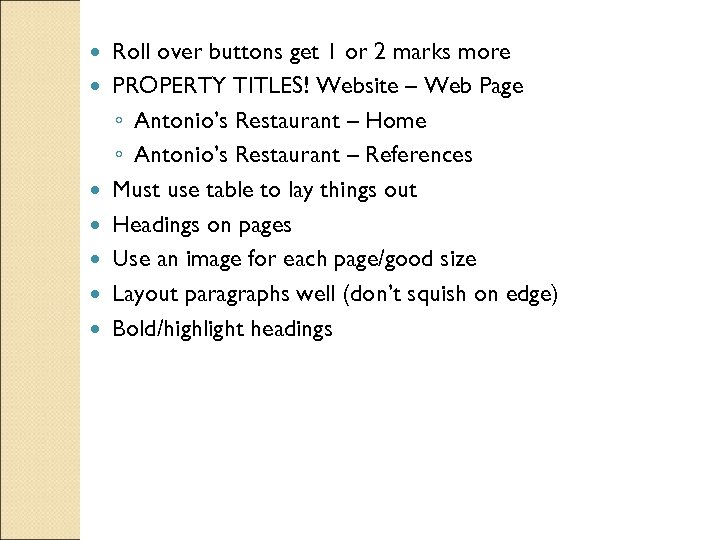 • Roll over buttons get 1 or 2 marks more
• PROPERTY TITLES! Website – Web Page
◦ Antonio's Restaurant – Home
◦ Antonio's Restaurant – References
• Must use table to lay things out
• Headings on pages
• Use an image for each page/good size
• Layout paragraphs well (don't squish on edge)
• Bold/highlight headings